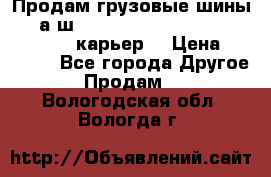 Продам грузовые шины а ш

карьер Цена

Все города Другое Продам

Вологодская обл Вологда г

http://Объявлений.сайт